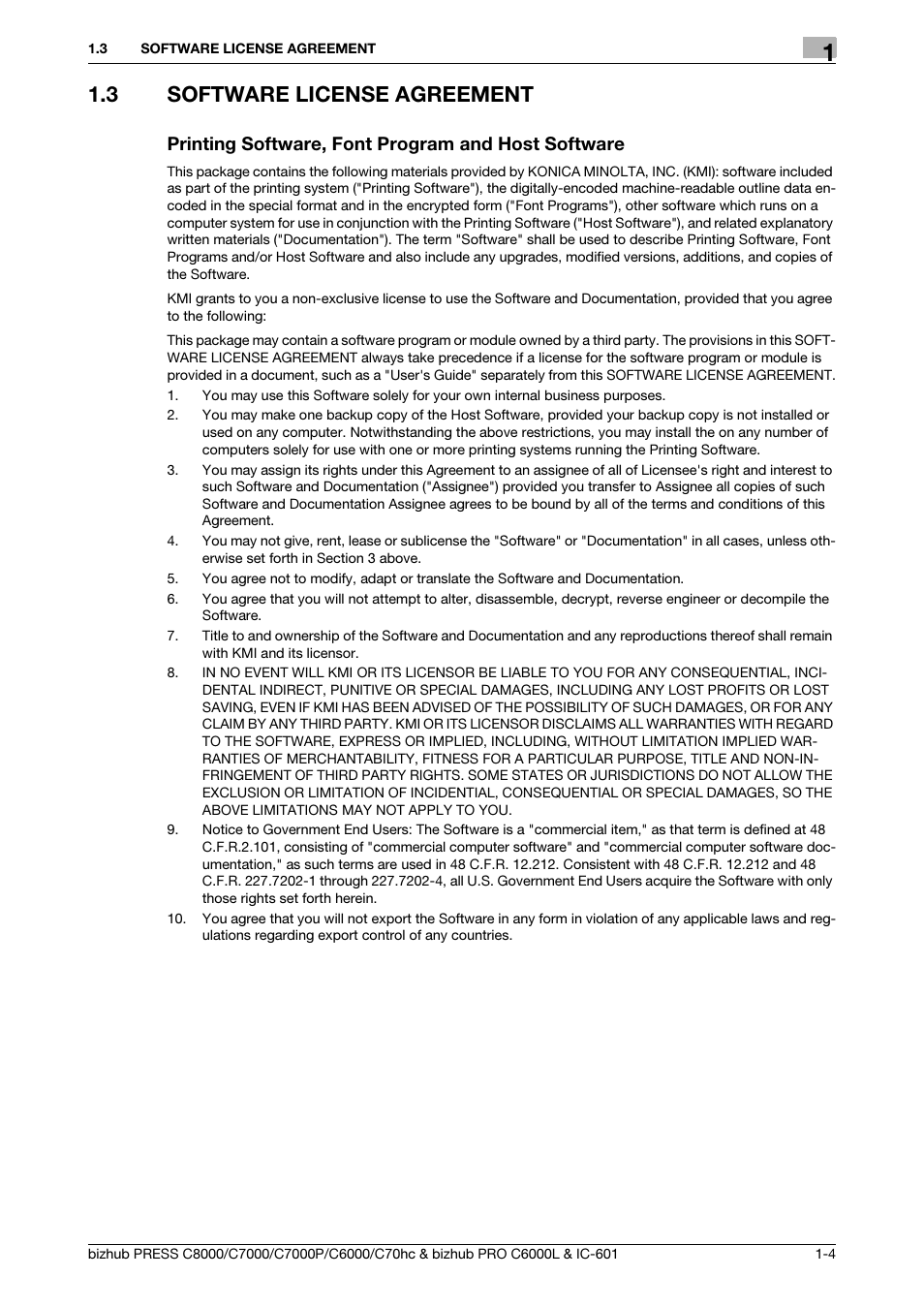 1.3 SOFTWARE LICENSE AGREEMENT

1

1.3 SOFTWARE LICENSE AGREEMENT

Printing Software, Font Program and Host Software

This package contains the following materials provided by KONICA MINOLTA, INC. (KMI): software included as part of the printing system ("Printing Software"), the digitally-encoded machine-readable outline data encoded in the special format and in the encrypted form ("Font Programs"), other software which runs on a computer system for use in conjunction with the Printing Software ("Host Software"), and related explanatory written materials ("Documentation"). The term "Software" shall be used to describe Printing Software, Font Programs and/or Host Software and also include any upgrades, modified versions, additions, and copies of the Software.

KMI grants to you a non-exclusive license to use the Software and Documentation, provided that you agree to the following:

This package may contain a software program or module owned by a third party. The provisions in this SOFTWARE LICENSE AGREEMENT always take precedence if a license for the software program or module is provided in a document, such as a "User's Guide" separately from this SOFTWARE LICENSE AGREEMENT.

1. You may use this Software solely for your own internal business purposes.
2. You may make one backup copy of the Host Software, provided your backup copy is not installed or used on any computer. Notwithstanding the above restrictions, you may install the on any number of computers solely for use with one or more printing systems running the Printing Software.
3. You may assign its rights under this Agreement to an assignee of all of Licensee's right and interest to such Software and Documentation ("Assignee") provided you transfer to Assignee all copies of such Software and Documentation Assignee agrees to be bound by all of the terms and conditions of this Agreement.
4. You may not give, rent, lease or sublicense the "Software" or "Documentation" in all cases, unless otherwise set forth in Section 3 above.
5. You agree not to modify, adapt or translate the Software and Documentation.
6. You agree that you will not attempt to alter, disassemble, decrypt, reverse engineer or decompile the Software.
7. Title to and ownership of the Software and Documentation and any reproductions thereof shall remain with KMI and its licensor.
8. IN NO EVENT WILL KMI OR ITS LICENSOR BE LIABLE TO YOU FOR ANY CONSEQUENTIAL, INCIDENTAL INDIRECT, PUNITIVE OR SPECIAL DAMAGES, INCLUDING ANY LOST PROFITS OR LOST SAVING, EVEN IF KMI HAS BEEN ADVISED OF THE POSSIBILITY OF SUCH DAMAGES, OR FOR ANY CLAIM BY ANY THIRD PARTY. KMI OR ITS LICENSOR DISCLAIMS ALL WARRANTIES WITH REGARD TO THE SOFTWARE, EXPRESS OR IMPLIED, INCLUDING, WITHOUT LIMITATION IMPLIED WARRANTIES OF MERCHANTABILITY, FITNESS FOR A PARTICULAR PURPOSE, TITLE AND NON-INFRINGEMENT OF THIRD PARTY RIGHTS. SOME STATES OR JURISDICTIONS DO NOT ALLOW THE EXCLUSION OR LIMITATION OF INCIDENTIAL, CONSEQUENTIAL OR SPECIAL DAMAGES, SO THE ABOVE LIMITATIONS MAY NOT APPLY TO YOU.
9. Notice to Government End Users: The Software is a "commercial item," as that term is defined at 48 C.F.R.2.101, consisting of "commercial computer software" and "commercial computer software documentation," as such terms are used in 48 C.F.R. 12.212. Consistent with 48 C.F.R. 12.212 and 48 C.F.R. 227.7202-1 through 227.7202-4, all U.S. Government End Users acquire the Software with only those rights set forth herein.
10. You agree that you will not export the Software in any form in violation of any applicable laws and regulations regarding export control of any countries.

bizhub PRESS C8000/C7000/C7000P/C6000/C70hc & bizhub PRO C6000L & IC-601 1-4